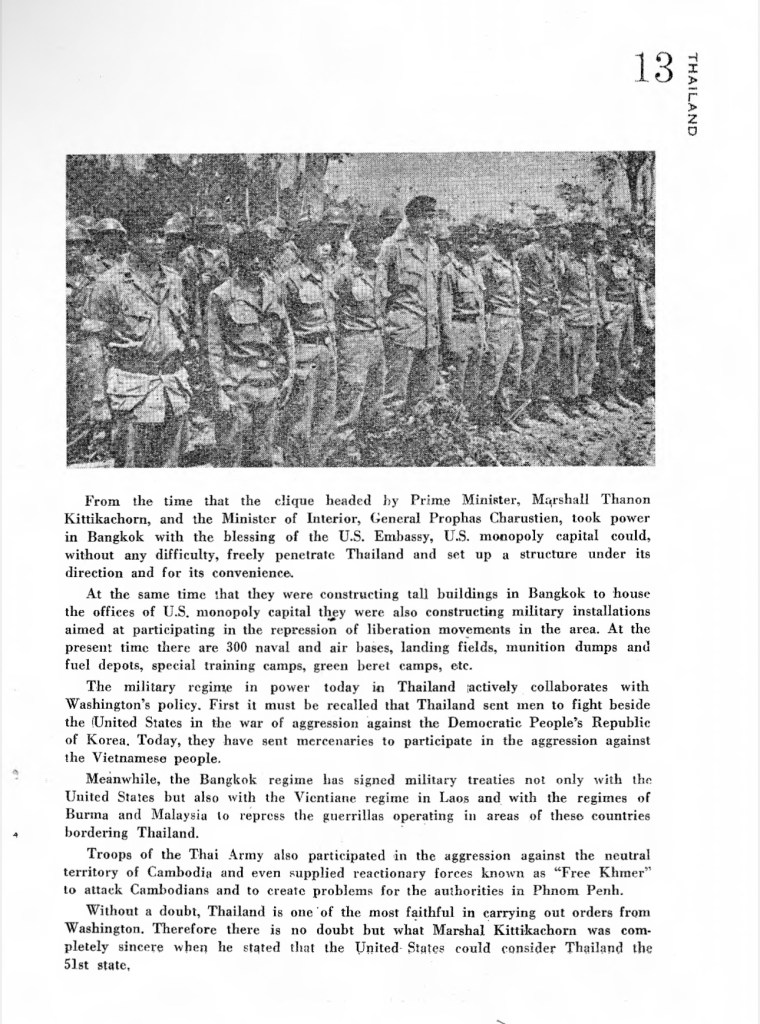 13 THAILAND

From the time that the clique headed by Prime Minister, Marshall Thanon Kittikachorn, and the Minister of Interior, General Prophas Charustien, took power in Bangkok with the blessing of the U.S. Embassy, U.S. monopoly capital could, without any difficulty, freely penetrate Thailand and set up a structure under its direction and for its convenience.

At the same time that they were constructing tall buildings in Bangkok to house the offices of U.S. monopoly capital they were also constructing military installations aimed at participating in the repression of liberation movements in the area. At the present time there are 300 naval and air bases, landing fields, munition dumps and fuel depots, special training camps, green beret camps, etc.

The military regime in power today in Thailand actively collaborates with Washington's policy. First it must be recalled that Thailand sent men to fight beside the United States in the war of aggression against the Democratic People's Republic of Korea. Today, they have sent mercenaries to participate in the aggression against the Vietnamese people.

Meanwhile, the Bangkok regime has signed military treaties not only with the United States but also with the Vientiane regime in Laos and with the regimes of Burma and Malaysia to repress the guerrillas operating in areas of these countries bordering Thailand.

Troops of the Thai Army also participated in the aggression against the neutral territory of Cambodia and even supplied reactionary forces known as "Free Khmer" to attack Cambodians and to create problems for the authorities in Phnom Penh.

Without a doubt, Thailand is one of the most faithful in carrying out orders from Washington. Therefore there is no doubt but what Marshal Kittikachorn was completely sincere when he stated that the United States could consider Thailand the 51st state.